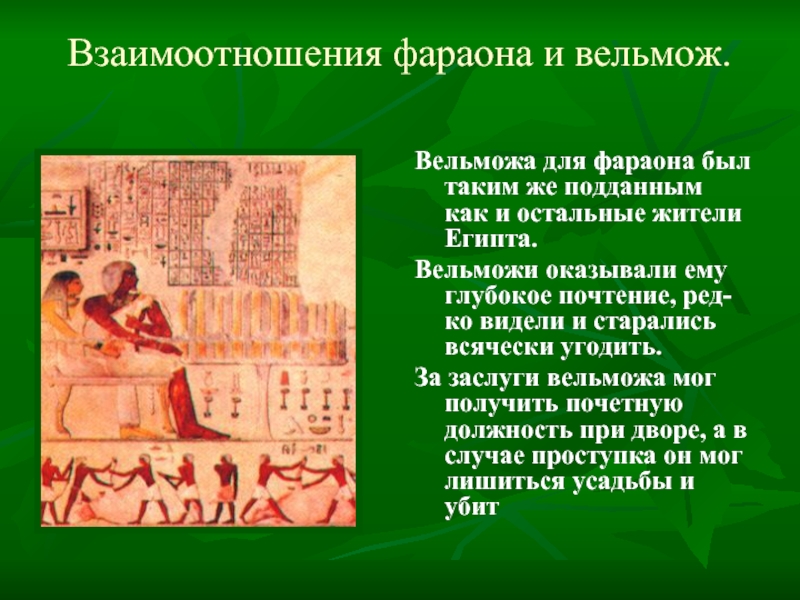 Взаимоотношения фараона и вельмож.

Вельможа для фараона был таким же подданным как и остальные жители Египта.

Вельможи оказывали ему глубокое почтение, редко видели и старались всячески угодить.

За заслуги вельможа мог получить почетную должность при дворе, а в случае проступка он мог лишиться усадьбы и убит